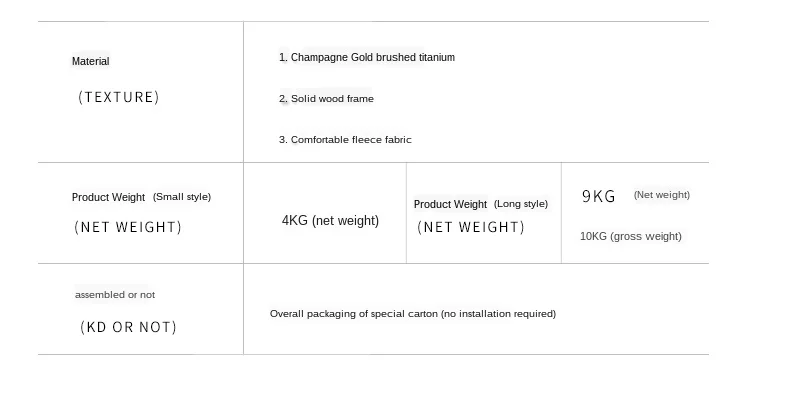 | Material (TEXTURE) | 1. Champagne Gold brushed titanium 2. Solid wood frame 3. Comfortable fleece fabric | | |
|---|---|---|---|
| Product Weight (Small style) (NET WEIGHT) | 4KG (net weight) | Product Weight (Long style) (NET WEIGHT) | 9KG (Net weight) 10KG (gross weight) |
| assembled or not (KD OR NOT) | Overall packaging of special carton (no installation required) | | |